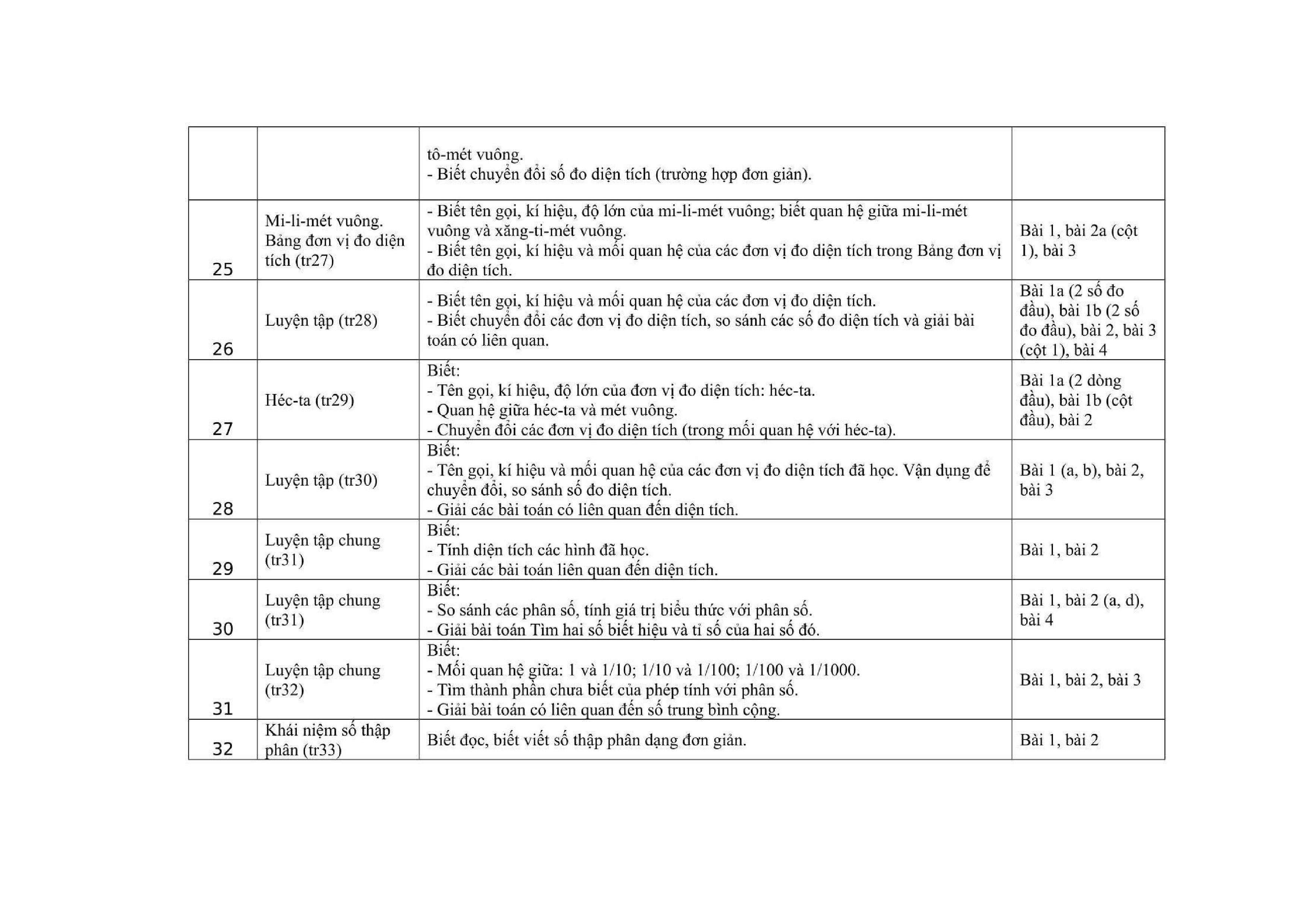 |  |  |  |  |
|---|---|---|---|
|  |  | tô-mét vuông.<br>- Biết chuyển đổi số đo diện tích (trường hợp đơn giản). |  |
| 25 | Mi-li-mét vuông. Bảng đơn vị đo diện tích (tr27) | - Biết tên gọi, kí hiệu, độ lớn của mi-li-mét vuông; biết quan hệ giữa mi-li-mét vuông và xăng-ti-mét vuông.<br>- Biết tên gọi, kí hiệu và mối quan hệ của các đơn vị đo diện tích trong Bảng đơn vị đo diện tích. | Bài 1, bài 2a (cột 1), bài 3 |
| 26 | Luyện tập (tr28) | - Biết tên gọi, kí hiệu và mối quan hệ của các đơn vị đo diện tích.<br>- Biết chuyển đổi các đơn vị đo diện tích, so sánh các số đo diện tích và giải bài toán có liên quan. | Bài 1a (2 số đo đầu), bài 1b (2 số đo đầu), bài 2, bài 3 (cột 1), bài 4 |
| 27 | Héc-ta (tr29) | Biết:<br>- Tên gọi, kí hiệu, độ lớn của đơn vị đo diện tích: héc-ta.<br>- Quan hệ giữa héc-ta và mét vuông.<br>- Chuyển đổi các đơn vị đo diện tích (trong mối quan hệ với héc-ta). | Bài 1a (2 dòng đầu), bài 1b (cột đầu), bài 2 |
| 28 | Luyện tập (tr30) | Biết:<br>- Tên gọi, kí hiệu và mối quan hệ của các đơn vị đo diện tích đã học. Vận dụng để chuyển đổi, so sánh số đo diện tích.<br>- Giải các bài toán có liên quan đến diện tích. | Bài 1 (a, b), bài 2, bài 3 |
| 29 | Luyện tập chung (tr31) | Biết:<br>- Tính diện tích các hình đã học.<br>- Giải các bài toán liên quan đến diện tích. | Bài 1, bài 2 |
| 30 | Luyện tập chung (tr31) | Biết:<br>- So sánh các phân số, tính giá trị biểu thức với phân số.<br>- Giải bài toán Tìm hai số biết hiệu và tỉ số của hai số đó. | Bài 1, bài 2 (a, d), bài 4 |
| 31 | Luyện tập chung (tr32) | Biết:<br>- Mối quan hệ giữa: 1 và 1/10; 1/10 và 1/100; 1/100 và 1/1000.<br>- Tìm thành phần chưa biết của phép tính với phân số.<br>- Giải bài toán có liên quan đến số trung bình cộng. | Bài 1, bài 2, bài 3 |
| 32 | Khái niệm số thập phân (tr33) | Biết đọc, biết viết số thập phân dạng đơn giản. | Bài 1, bài 2 |